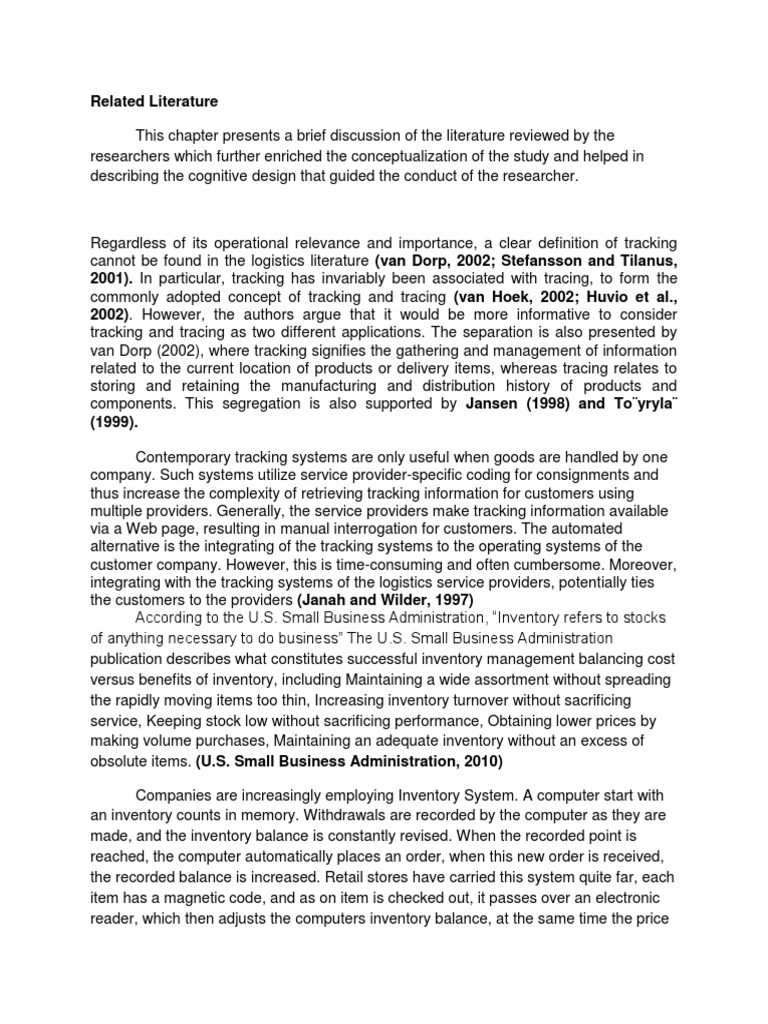 Related Literature

This chapter presents a brief discussion of the literature reviewed by the researchers which further enriched the conceptualization of the study and helped in describing the cognitive design that guided the conduct of the researcher.

Regardless of its operational relevance and importance, a clear definition of tracking cannot be found in the logistics literature (van Dorp, 2002; Stefansson and Tilanus, 2001). In particular, tracking has invariably been associated with tracing, to form the commonly adopted concept of tracking and tracing (van Hoek, 2002; Huvio et al., 2002). However, the authors argue that it would be more informative to consider tracking and tracing as two different applications. The separation is also presented by van Dorp (2002), where tracking signifies the gathering and management of information related to the current location of products or delivery items, whereas tracing relates to storing and retaining the manufacturing and distribution history of products and components. This segregation is also supported by Jansen (1998) and To¨yryla¨ (1999).

Contemporary tracking systems are only useful when goods are handled by one company. Such systems utilize service provider-specific coding for consignments and thus increase the complexity of retrieving tracking information for customers using multiple providers. Generally, the service providers make tracking information available via a Web page, resulting in manual interrogation for customers. The automated alternative is the integrating of the tracking systems to the operating systems of the customer company. However, this is time-consuming and often cumbersome. Moreover, integrating with the tracking systems of the logistics service providers, potentially ties the customers to the providers (Janah and Wilder, 1997)
According to the U.S. Small Business Administration, "Inventory refers to stocks of anything necessary to do business" The U.S. Small Business Administration publication describes what constitutes successful inventory management balancing cost versus benefits of inventory, including Maintaining a wide assortment without spreading the rapidly moving items too thin, Increasing inventory turnover without sacrificing service, Keeping stock low without sacrificing performance, Obtaining lower prices by making volume purchases, Maintaining an adequate inventory without an excess of obsolute items. (U.S. Small Business Administration, 2010)

Companies are increasingly employing Inventory System. A computer start with an inventory counts in memory. Withdrawals are recorded by the computer as they are made, and the inventory balance is constantly revised. When the recorded point is reached, the computer automatically places an order, when this new order is received, the recorded balance is increased. Retail stores have carried this system quite far, each item has a magnetic code, and as on item is checked out, it passes over an electronic reader, which then adjusts the computers inventory balance, at the same time the price